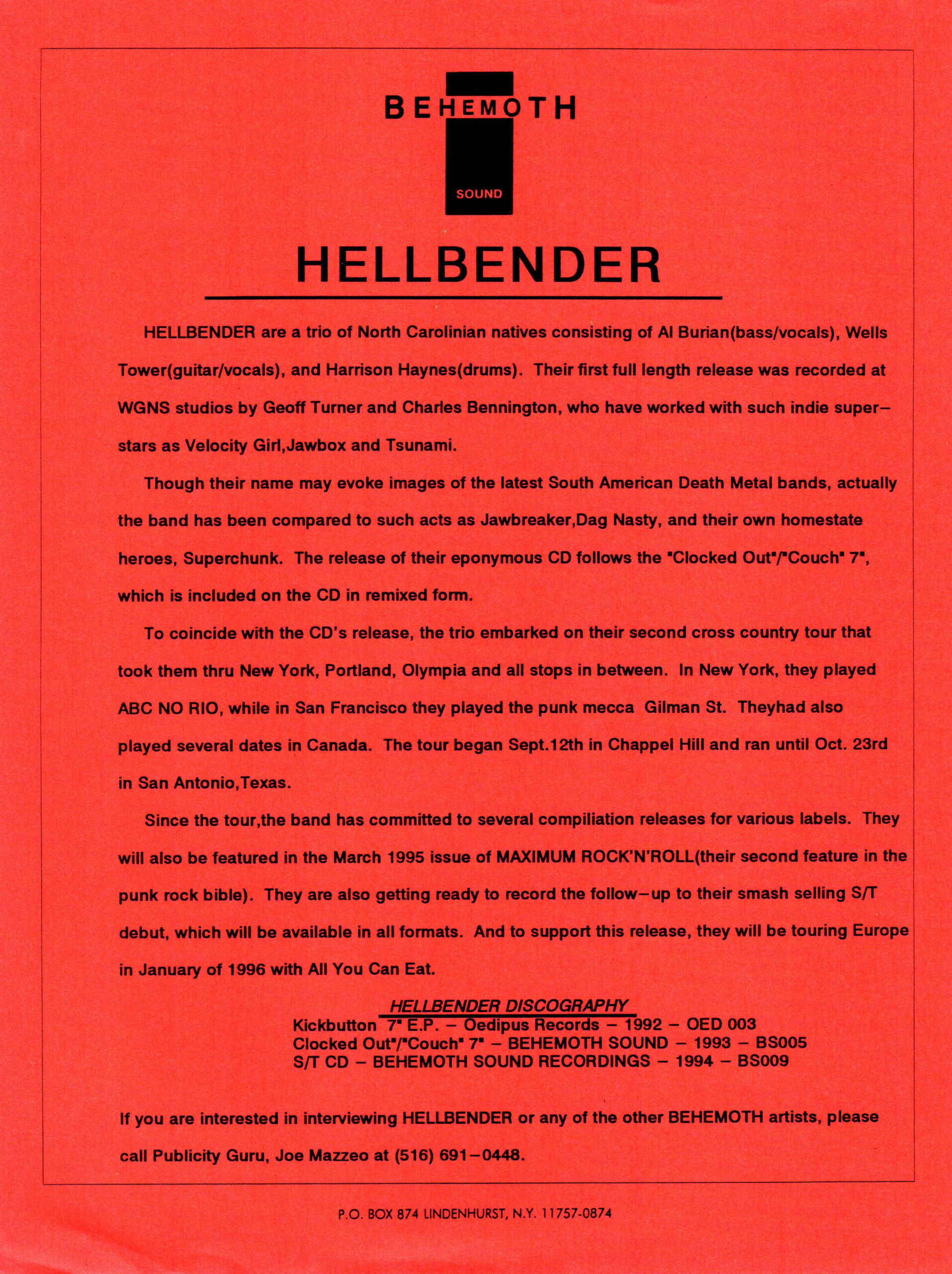 BEHEMOTH
SOUND

HELLBENDER

HELLBENDER are a trio of North Carolinian natives consisting of Al Burian(bass/vocals), Wells Tower(guitar/vocals), and Harrison Haynes(drums). Their first full length release was recorded at WGNS studios by Geoff Turner and Charles Bennington, who have worked with such indie super–stars as Velocity Girl,Jawbox and Tsunami.

Though their name may evoke images of the latest South American Death Metal bands, actually the band has been compared to such acts as Jawbreaker,Dag Nasty, and their own homestate heroes, Superchunk. The release of their eponymous CD follows the "Clocked Out"/"Couch" 7", which is included on the CD in remixed form.

To coincide with the CD's release, the trio embarked on their second cross country tour that took them thru New York, Portland, Olympia and all stops in between. In New York, they played ABC NO RIO, while in San Francisco they played the punk mecca Gilman St. Theyhad also played several dates in Canada. The tour began Sept.12th in Chappel Hill and ran until Oct. 23rd in San Antonio,Texas.

Since the tour,the band has committed to several compiliation releases for various labels. They will also be featured in the March 1995 issue of MAXIMUM ROCK'N'ROLL(their second feature in the punk rock bible). They are also getting ready to record the follow–up to their smash selling S/T debut, which will be available in all formats. And to support this release, they will be touring Europe in January of 1996 with All You Can Eat.

HELLBENDER DISCOGRAPHY
Kickbutton 7" E.P. – Oedipus Records – 1992 – OED 003
Clocked Out"/"Couch" 7" – BEHEMOTH SOUND – 1993 – BS005
S/T CD – BEHEMOTH SOUND RECORDINGS – 1994 – BS009

If you are interested in interviewing HELLBENDER or any of the other BEHEMOTH artists, please call Publicity Guru, Joe Mazzeo at (516) 691–0448.

P.O. BOX 874 LINDENHURST, N.Y. 11757-0874